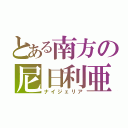 とある南方の
尼日利亜
ナイジェリア